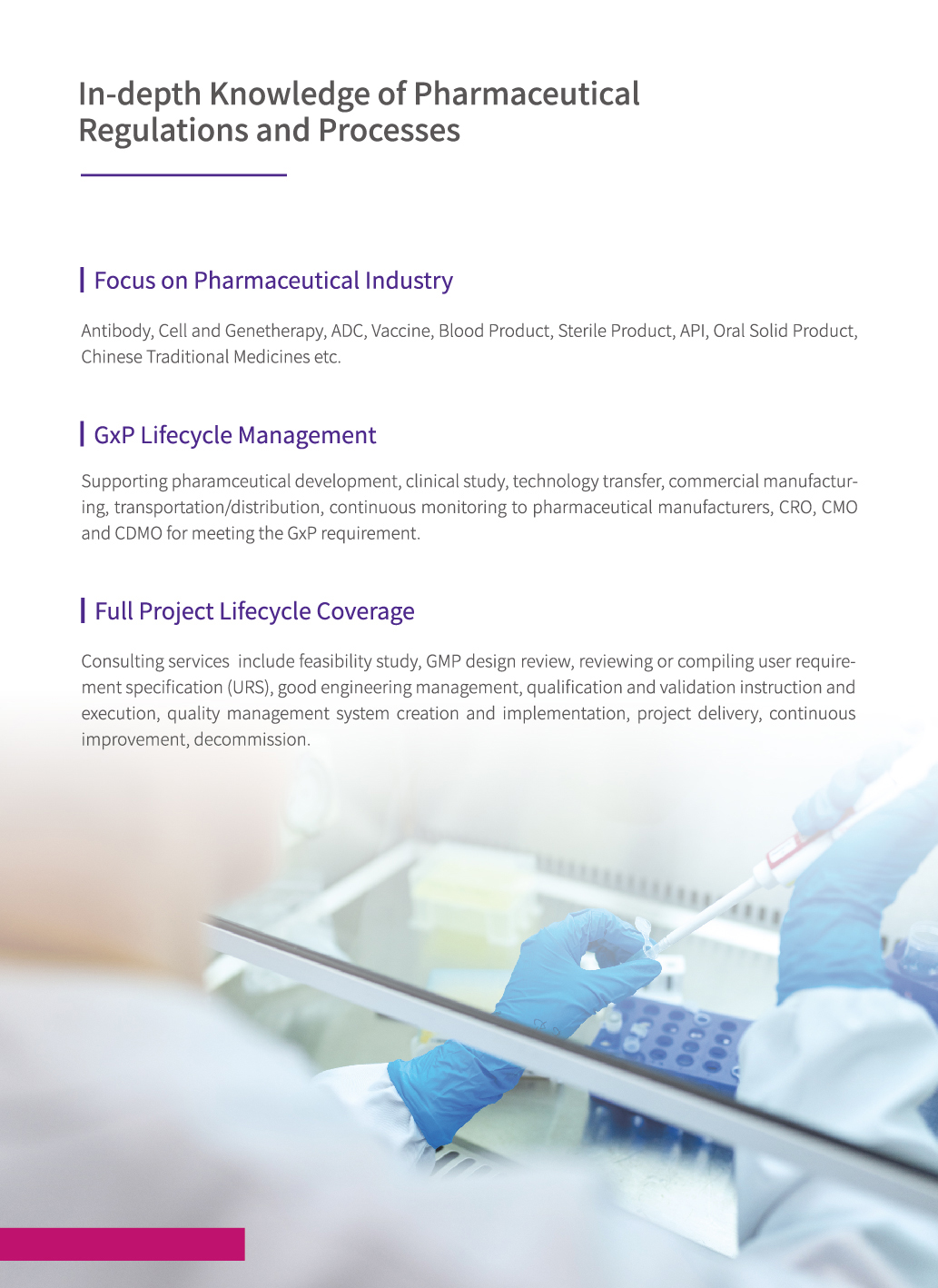 In-depth Knowledge of Pharmaceutical
Regulations and Processes

Focus on Pharmaceutical Industry

Antibody, Cell and Genetherapy, ADC, Vaccine, Blood Product, Sterile Product, API, Oral Solid Product, Chinese Traditional Medicines etc.

GxP Lifecycle Management

Supporting pharamceutical development, clinical study, technology transfer, commercial manufacturing, transportation/distribution, continuous monitoring to pharmaceutical manufacturers, CRO, CMO and CDMO for meeting the GxP requirement.

Full Project Lifecycle Coverage

Consulting services include feasibility study, GMP design review, reviewing or compiling user requirement specification (URS), good engineering management, qualification and validation instruction and execution, quality management system creation and implementation, project delivery, continuous improvement, decommission.